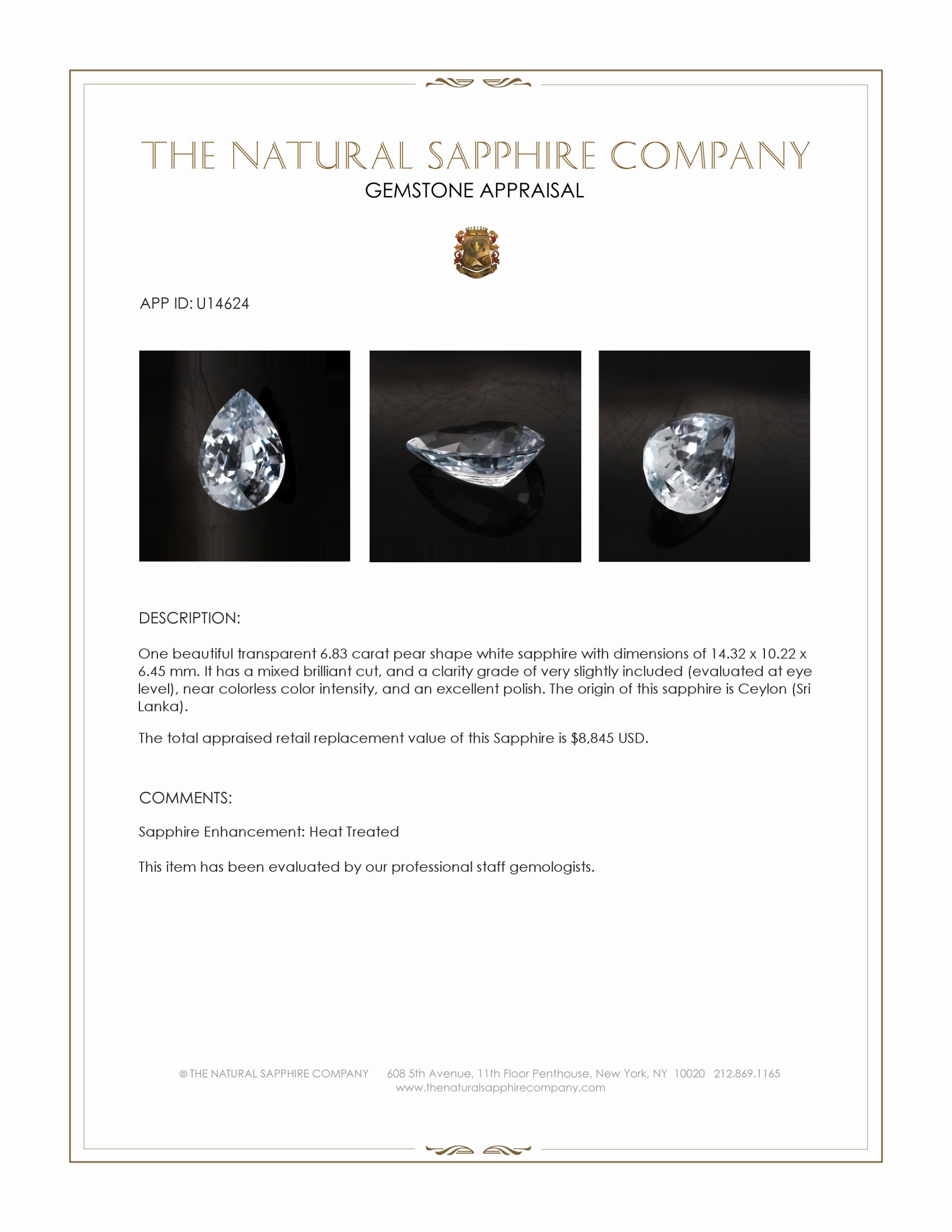 THE NATURAL SAPPHIRE COMPANY
GEMSTONE APPRAISAL

APP ID: U14624

DESCRIPTION:

One beautiful transparent 6.83 carat pear shape white sapphire with dimensions of 14.32 x 10.22 x 6.45 mm. It has a mixed brilliant cut, and a clarity grade of very slightly included (evaluated at eye level), near colorless color intensity, and an excellent polish. The origin of this sapphire is Ceylon (Sri Lanka).

The total appraised retail replacement value of this Sapphire is $8,845 USD.

COMMENTS:

Sapphire Enhancement: Heat Treated

This item has been evaluated by our professional staff gemologists.

© THE NATURAL SAPPHIRE COMPANY 608 5th Avenue, 11th Floor Penthouse, New York, NY 10020 212.869.1165
www.thenaturalsapphirecompany.com